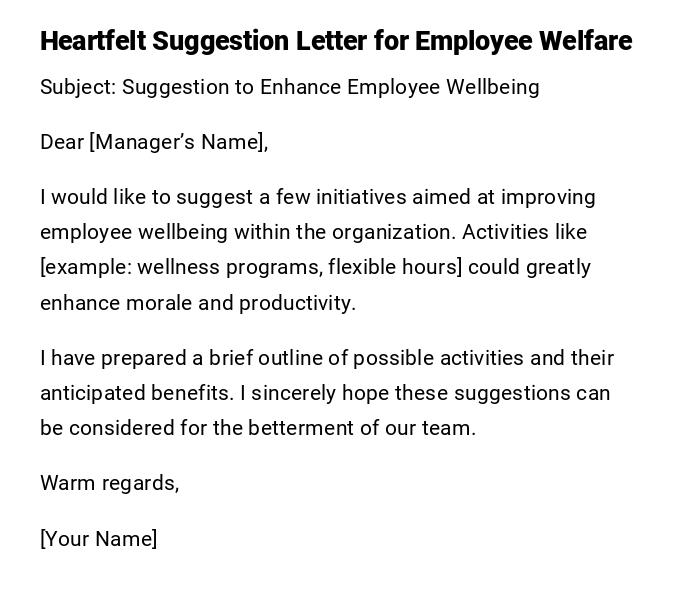 Heartfelt Suggestion Letter for Employee Welfare

Subject: Suggestion to Enhance Employee Wellbeing

Dear [Manager's Name],

I would like to suggest a few initiatives aimed at improving employee wellbeing within the organization. Activities like [example: wellness programs, flexible hours] could greatly enhance morale and productivity.

I have prepared a brief outline of possible activities and their anticipated benefits. I sincerely hope these suggestions can be considered for the betterment of our team.

Warm regards,

[Your Name]